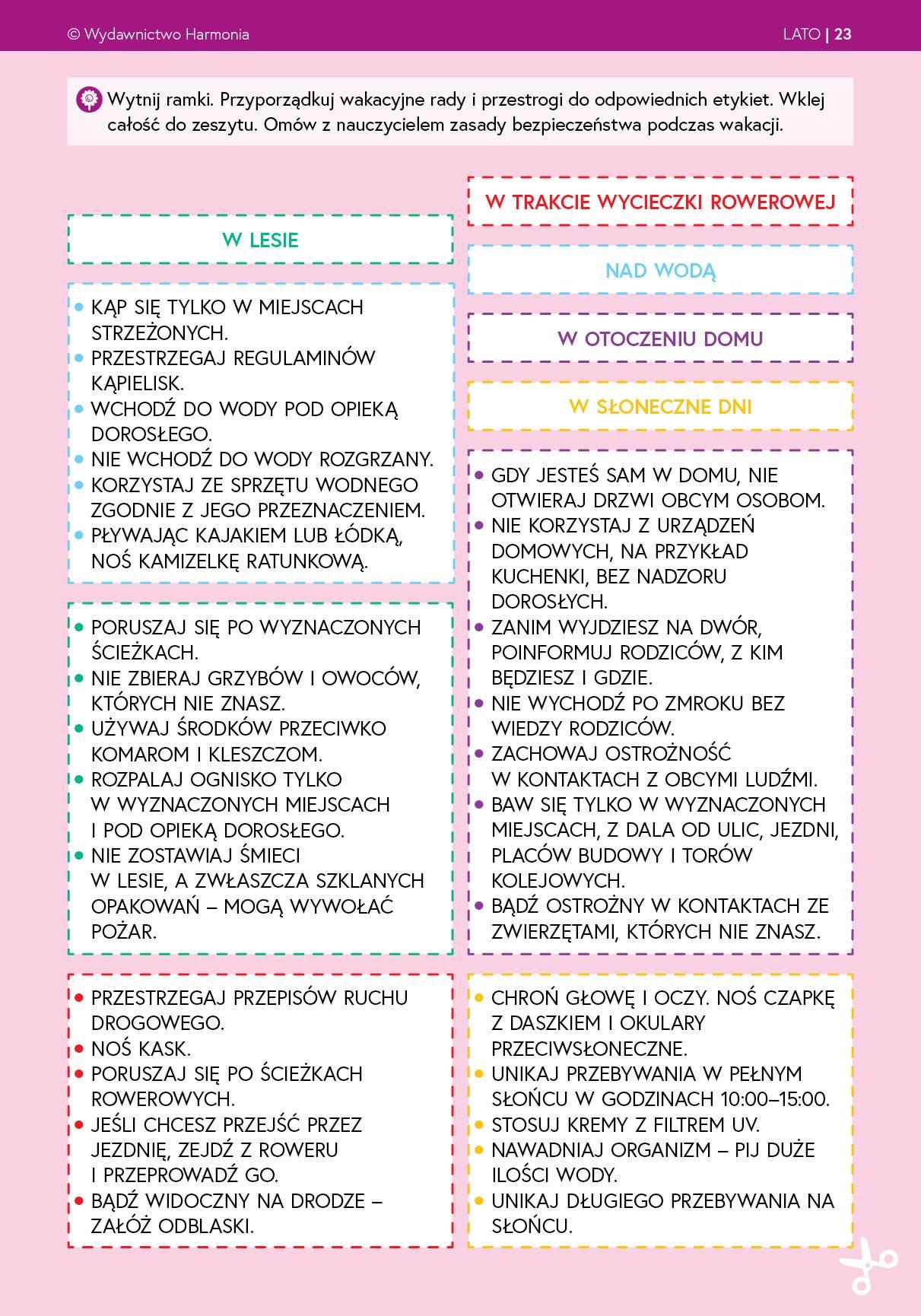 © Wydawnictwo Harmonia LATO | 23

Wytnij ramki. Przyporządkuj wakacyjne rady i przestrogi do odpowiednich etykiet. Wklej całość do zeszytu. Omów z nauczycielem zasady bezpieczeństwa podczas wakacji.

W LESIE

• KĄP SIĘ TYLKO W MIEJSCACH STRZEŻONYCH.
• PRZESTRZEGAJ REGULAMINÓW KĄPIELISK.
• WCHODŹ DO WODY POD OPIEKĄ DOROSŁEGO.
• NIE WCHODŹ DO WODY ROZGRZANY.
• KORZYSTAJ ZE SPRZĘTU WODNEGO ZGODNIE Z JEGO PRZEZNACZENIEM.
• PŁYWAJĄC KAJAKIEM LUB ŁÓDKĄ, NOŚ KAMIZELKĘ RATUNKOWĄ.

• PORUSZAJ SIĘ PO WYZNACZONYCH ŚCIEŻKACH.
• NIE ZBIERAJ GRZYBÓW I OWOCÓW, KTÓRYCH NIE ZNASZ.
• UŻYWAJ ŚRODKÓW PRZECIWKO KOMAROM I KLESZCZOM.
• ROZPALAJ OGNISKO TYLKO W WYZNACZONYCH MIEJSCACH I POD OPIEKĄ DOROSŁEGO.
• NIE ZOSTAWIAJ ŚMIECI W LESIE, A ZWŁASZCZA SZKLANYCH OPAKOWAŃ – MOGĄ WYWOŁAĆ POŻAR.

• PRZESTRZEGAJ PRZEPISÓW RUCHU DROGOWEGO.
• NOŚ KASK.
• PORUSZAJ SIĘ PO ŚCIEŻKACH ROWEROWYCH.
• JEŚLI CHCESZ PRZEJŚĆ PRZEZ JEZDNIĘ, ZEJDŹ Z ROWERU I PRZEPROWADŹ GO.
• BĄDŹ WIDOCZNY NA DRODZE – ZAŁÓŻ ODBLASKI.

W TRAKCIE WYCIECZKI ROWEROWEJ

NAD WODĄ

W OTOCZENIU DOMU

W SŁONECZNE DNI

• GDY JESTEŚ SAM W DOMU, NIE OTWIERAJ DRZWI OBCYM OSOBOM.
• NIE KORZYSTAJ Z URZĄDZEŃ DOMOWYCH, NA PRZYKŁAD KUCHENKI, BEZ NADZORU DOROSŁYCH.
• ZANIM WYJDZIESZ NA DWÓR, POINFORMUJ RODZICÓW, Z KIM BĘDZIESZ I GDZIE.
• NIE WYCHODŹ PO ZMROKU BEZ WIEDZY RODZICÓW.
• ZACHOWAJ OSTROŻNOŚĆ W KONTAKTACH Z OBCYMI LUDŹMI.
• BAW SIĘ TYLKO W WYZNACZONYCH MIEJSCACH, Z DALA OD ULIC, JEZDNI, PLACÓW BUDOWY I TORÓW KOLEJOWYCH.
• BĄDŹ OSTROŻNY W KONTAKTACH ZE ZWIERZĘTAMI, KTÓRYCH NIE ZNASZ.

• CHROŃ GŁOWĘ I OCZY. NOŚ CZAPKĘ Z DASZKIEM I OKULARY PRZECIWSŁONECZNE.
• UNIKAJ PRZEBYWANIA W PEŁNYM SŁOŃCU W GODZINACH 10:00–15:00.
• STOSUJ KREMY Z FILTREM UV.
• NAWADNIAJ ORGANIZM – PIJ DUŻE ILOŚCI WODY.
• UNIKAJ DŁUGIEGO PRZEBYWANIA NA SŁOŃCU.